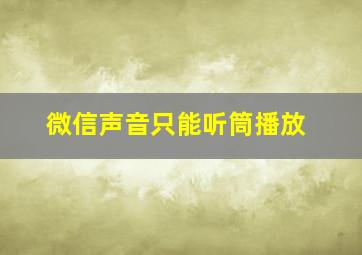 微信声音只能听筒播放